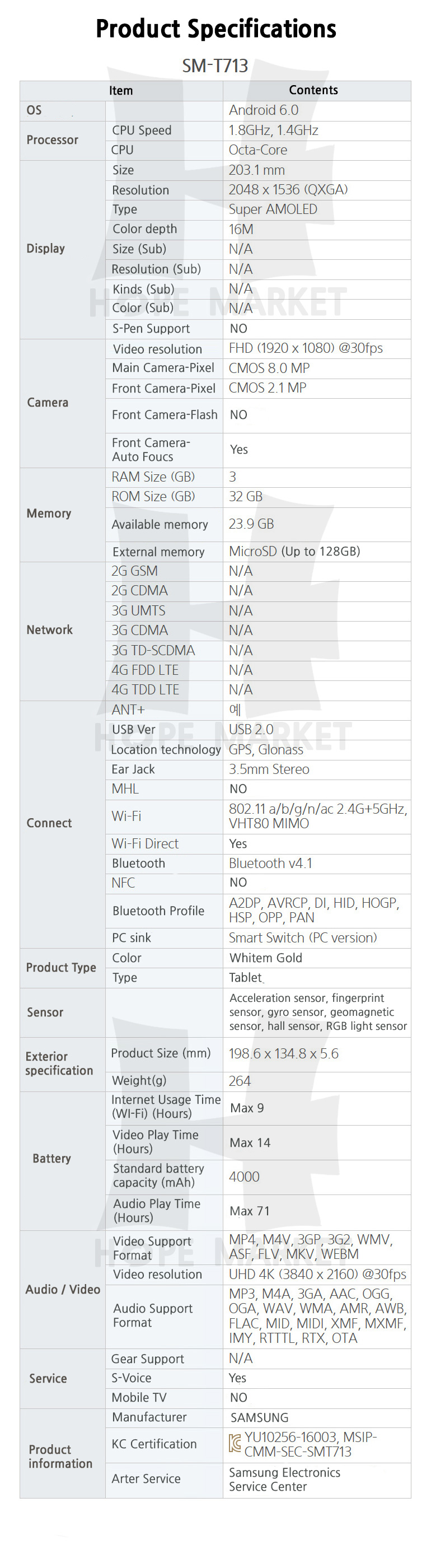 Product Specifications

SM-T713

| Item |  | Contents |
|---|---|---|
| OS |  | Android 6.0 |
| Processor | CPU Speed | 1.8GHz, 1.4GHz |
|  | CPU | Octa-Core |
| Display | Size | 203.1 mm |
|  | Resolution | 2048 x 1536 (QXGA) |
|  | Type | Super AMOLED |
|  | Color depth | 16M |
|  | Size (Sub) | N/A |
|  | Resolution (Sub) | N/A |
|  | Kinds (Sub) | N/A |
|  | Color (Sub) | N/A |
|  | S-Pen Support | NO |
| Camera | Video resolution | FHD (1920 x 1080) @30fps |
|  | Main Camera-Pixel | CMOS 8.0 MP |
|  | Front Camera-Pixel | CMOS 2.1 MP |
|  | Front Camera-Flash | NO |
|  | Front Camera-Auto Foucs | Yes |
| Memory | RAM Size (GB) | 3 |
|  | ROM Size (GB) | 32 GB |
|  | Available memory | 23.9 GB |
|  | External memory | MicroSD (Up to 128GB) |
| Network | 2G GSM | N/A |
|  | 2G CDMA | N/A |
|  | 3G UMTS | N/A |
|  | 3G CDMA | N/A |
|  | 3G TD-SCDMA | N/A |
|  | 4G FDD LTE | N/A |
|  | 4G TDD LTE | N/A |
| Connect | ANT+ | 예 |
|  | USB Ver | USB 2.0 |
|  | Location technology | GPS, Glonass |
|  | Ear Jack | 3.5mm Stereo |
|  | MHL | NO |
|  | Wi-Fi | 802.11 a/b/g/n/ac 2.4G+5GHz, VHT80 MIMO |
|  | Wi-Fi Direct | Yes |
|  | Bluetooth | Bluetooth v4.1 |
|  | NFC | NO |
|  | Bluetooth Profile | A2DP, AVRCP, DI, HID, HOGP, HSP, OPP, PAN |
|  | PC sink | Smart Switch (PC version) |
| Product Type | Color | Whitem Gold |
|  | Type | Tablet |
| Sensor |  | Acceleration sensor, fingerprint sensor, gyro sensor, geomagnetic sensor, hall sensor, RGB light sensor |
| Exterior specification | Product Size (mm) | 198.6 x 134.8 x 5.6 |
|  | Weight(g) | 264 |
| Battery | Internet Usage Time (WI-Fi) (Hours) | Max 9 |
|  | Video Play Time (Hours) | Max 14 |
|  | Standard battery capacity (mAh) | 4000 |
|  | Audio Play Time (Hours) | Max 71 |
| Audio / Video | Video Support Format | MP4, M4V, 3GP, 3G2, WMV, ASF, FLV, MKV, WEBM |
|  | Video resolution | UHD 4K (3840 x 2160) @30fps |
|  | Audio Support Format | MP3, M4A, 3GA, AAC, OGG, OGA, WAV, WMA, AMR, AWB, FLAC, MID, MIDI, XMF, MXMF, IMY, RTTTL, RTX, OTA |
| Service | Gear Support | N/A |
|  | S-Voice | Yes |
|  | Mobile TV | NO |
| Product information | Manufacturer | SAMSUNG |
|  | KC Certification | YU10256-16003, MSIP-CMM-SEC-SMT713 |
|  | Arter Service | Samsung Electronics Service Center |

HOPE MARKET